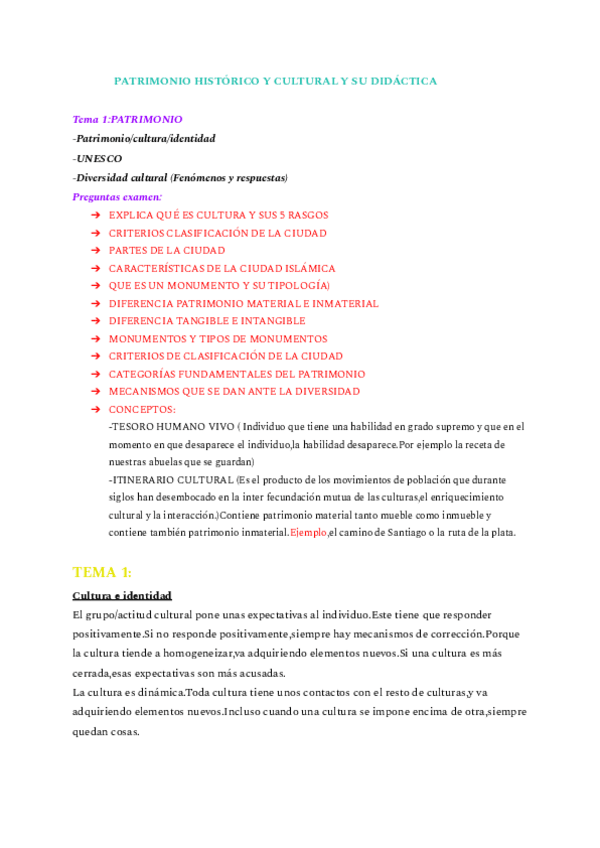 PATRIMONIO HISTÓRICO Y CULTURAL Y SU DIDÁCTICA

Tema 1:PATRIMONIO

-Patrimonio/cultura/identidad

-UNESCO

-Diversidad cultural (Fenómenos y respuestas)

Preguntas examen:

➔ EXPLICA QUÉ ES CULTURA Y SUS 5 RASGOS
➔ CRITERIOS CLASIFICACIÓN DE LA CIUDAD
➔ PARTES DE LA CIUDAD
➔ CARACTERÍSTICAS DE LA CIUDAD ISLÁMICA
➔ QUE ES UN MONUMENTO Y SU TIPOLOGÍA)
➔ DIFERENCIA PATRIMONIO MATERIAL E INMATERIAL
➔ DIFERENCIA TANGIBLE E INTANGIBLE
➔ MONUMENTOS Y TIPOS DE MONUMENTOS
➔ CRITERIOS DE CLASIFICACIÓN DE LA CIUDAD
➔ CATEGORÍAS FUNDAMENTALES DEL PATRIMONIO
➔ MECANISMOS QUE SE DAN ANTE LA DIVERSIDAD
➔ CONCEPTOS:
-TESORO HUMANO VIVO ( Individuo que tiene una habilidad en grado supremo y que en el momento en que desaparece el individuo,la habilidad desaparece.Por ejemplo la receta de nuestras abuelas que se guardan)
-ITINERARIO CULTURAL (Es el producto de los movimientos de población que durante siglos han desembocado en la inter fecundación mutua de las culturas,el enriquecimiento cultural y la interacción.)Contiene patrimonio material tanto mueble como inmueble y contiene también patrimonio inmaterial.Ejemplo,el camino de Santiago o la ruta de la plata.

TEMA 1:

Cultura e identidad

El grupo/actitud cultural pone unas expectativas al individuo.Este tiene que responder positivamente.Si no responde positivamente,siempre hay mecanismos de corrección.Porque la cultura tiende a homogeneizar,va adquiriendo elementos nuevos.Si una cultura es más cerrada,esas expectativas son más acusadas.
La cultura es dinámica.Toda cultura tiene unos contactos con el resto de culturas,y va adquiriendo elementos nuevos.Incluso cuando una cultura se impone encima de otra,siempre quedan cosas.